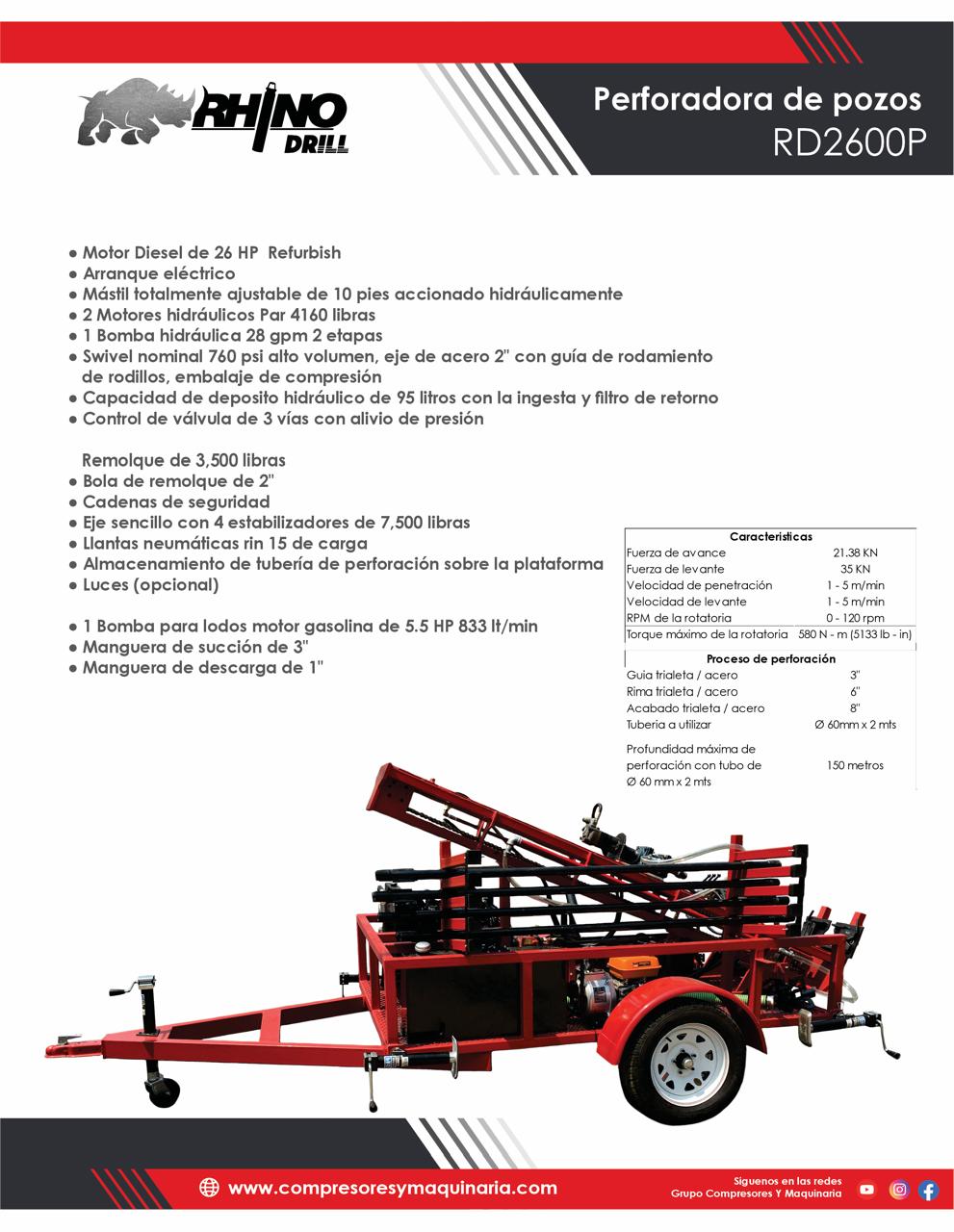 RHINO DRILL

Perforadora de pozos
RD2600P

● Motor Diesel de 26 HP Refurbish
● Arranque eléctrico
● Mástil totalmente ajustable de 10 pies accionado hidráulicamente
● 2 Motores hidráulicos Par 4160 libras
● 1 Bomba hidráulica 28 gpm 2 etapas
● Swivel nominal 760 psi alto volumen, eje de acero 2" con guía de rodamiento de rodillos, embalaje de compresión
● Capacidad de deposito hidráulico de 95 litros con la ingesta y filtro de retorno
● Control de válvula de 3 vías con alivio de presión

Remolque de 3,500 libras
● Bola de remolque de 2"
● Cadenas de seguridad
● Eje sencillo con 4 estabilizadores de 7,500 libras
● Llantas neumáticas rin 15 de carga
● Almacenamiento de tubería de perforación sobre la plataforma
● Luces (opcional)

● 1 Bomba para lodos motor gasolina de 5.5 HP 833 lt/min
● Manguera de succión de 3"
● Manguera de descarga de 1"

| Caracteristicas | |
|---|---|
| Fuerza de avance | 21.38 KN |
| Fuerza de levante | 35 KN |
| Velocidad de penetración | 1 - 5 m/min |
| Velocidad de levante | 1 - 5 m/min |
| RPM de la rotatoria | 0 - 120 rpm |
| Torque máximo de la rotatoria | 580 N - m (5133 lb - in) |

| Proceso de perforación | |
|---|---|
| Guia trialeta / acero | 3" |
| Rima trialeta / acero | 6" |
| Acabado trialeta / acero | 8" |
| Tuberia a utilizar | Ø 60mm x 2 mts |
| Profundidad máxima de perforación con tubo de Ø 60 mm x 2 mts | 150 metros |

www.compresoresymaquinaria.com

Siguenos en las redes
Grupo Compresores Y Maquinaria